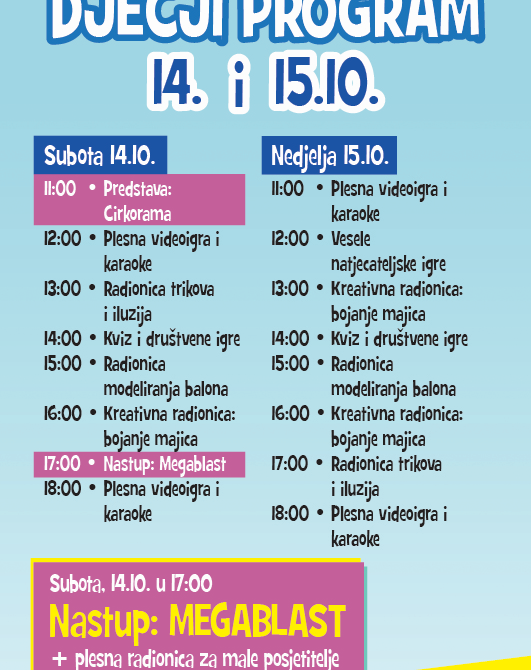 DJEČJI PROGRAM
14. i 15.10.

Subota 14.10.
11:00 • Predstava: Cirkorama
12:00 • Plesna videoigra i karaoke
13:00 • Radionica trikova i iluzija
14:00 • Kviz i društvene igre
15:00 • Radionica modeliranja balona
16:00 • Kreativna radionica: bojanje majica
17:00 • Nastup: Megablast
18:00 • Plesna videoigra i karaoke

Nedjelja 15.10.
11:00 • Plesna videoigra i karaoke
12:00 • Vesele natjecateljske igre
13:00 • Kreativna radionica: bojanje majica
14:00 • Kviz i društvene igre
15:00 • Radionica modeliranja balona
16:00 • Kreativna radionica: bojanje majica
17:00 • Radionica trikova i iluzija
18:00 • Plesna videoigra i karaoke

Subota, 14.10. u 17:00
Nastup: MEGABLAST
+ plesna radionica za male posjetitelje